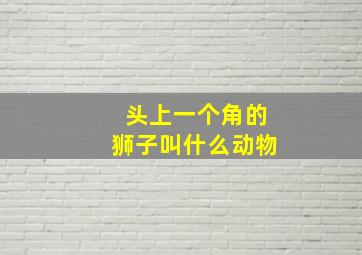 头上一个角的
狮子叫什么动物